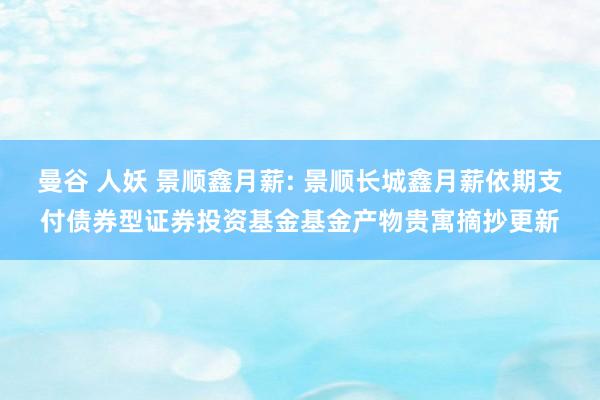 曼谷 人妖 景顺鑫月薪: 景顺长城鑫月薪依期支付债券型证券投资基金基金产物贵寓摘抄更新